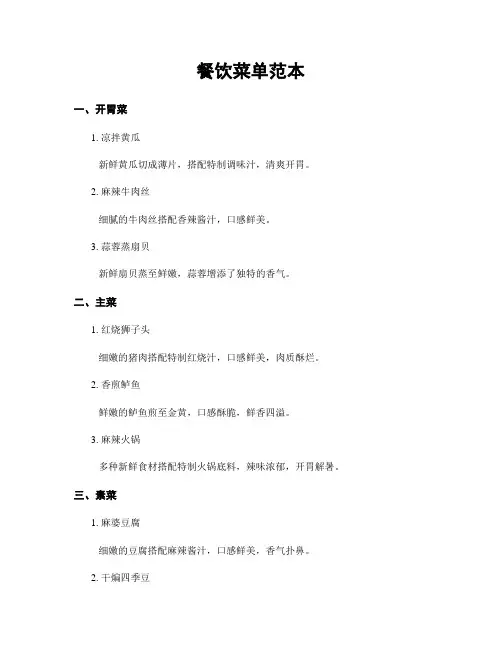 餐饮菜单范本

一、开胃菜

1. 凉拌黄瓜

新鲜黄瓜切成薄片，搭配特制调味汁，清爽开胃。

2. 麻辣牛肉丝

细腻的牛肉丝搭配香辣酱汁，口感鲜美。

3. 蒜蓉蒸扇贝

新鲜扇贝蒸至鲜嫩，蒜蓉增添了独特的香气。

二、主菜

1. 红烧狮子头

细嫩的猪肉搭配特制红烧汁，口感鲜美，肉质酥烂。

2. 香煎鲈鱼

鲜嫩的鲈鱼煎至金黄，口感酥脆，鲜香四溢。

3. 麻辣火锅

多种新鲜食材搭配特制火锅底料，辣味浓郁，开胃解暑。

三、素菜

1. 麻婆豆腐

细嫩的豆腐搭配麻辣酱汁，口感鲜美，香气扑鼻。

2. 干煸四季豆